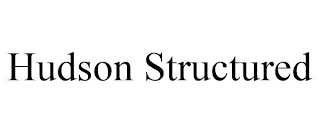 Hudson Structured